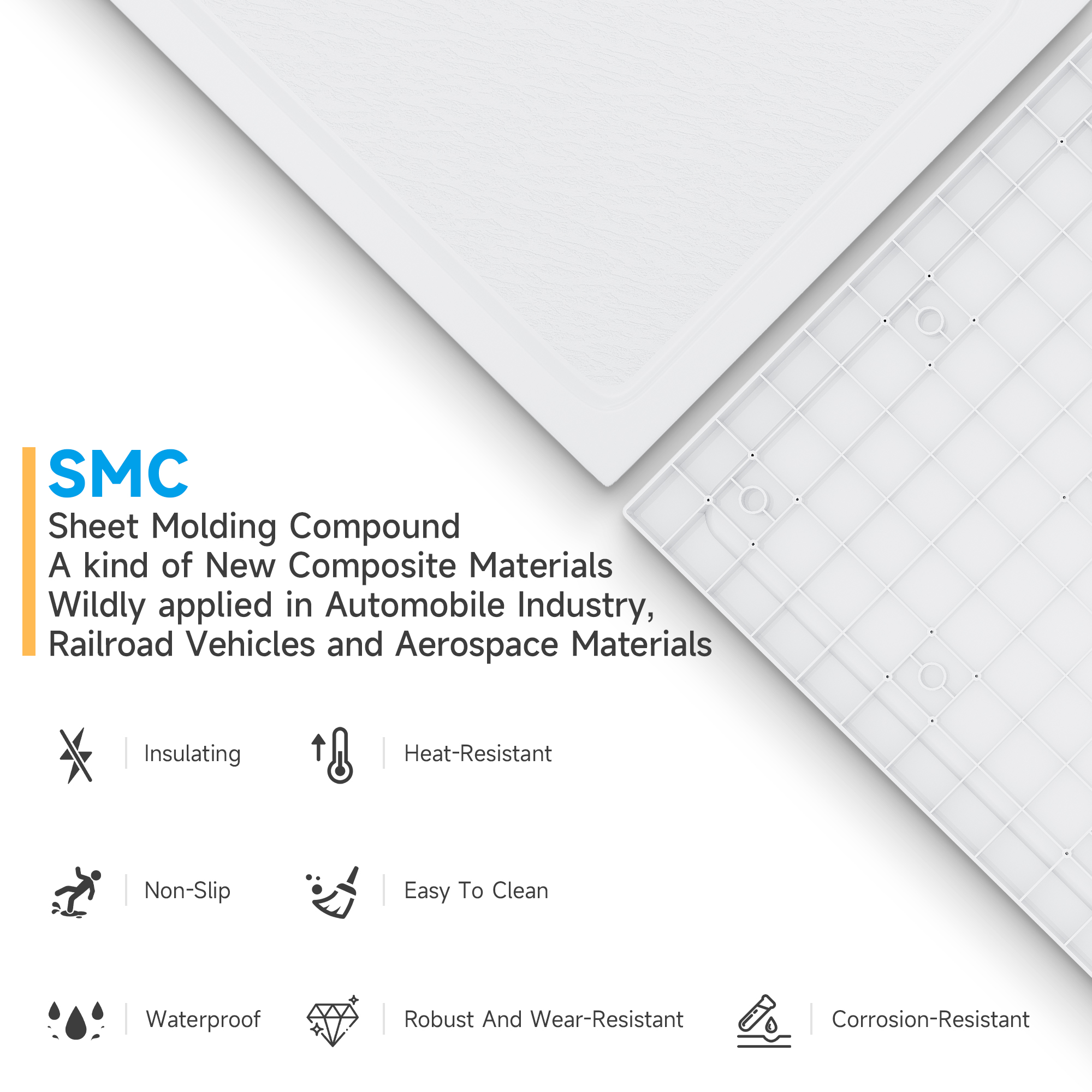 SMC
Sheet Molding Compound
A kind of New Composite Materials
Wildly applied in Automobile Industry,
Railroad Vehicles and Aerospace Materials

Insulating

Heat-Resistant

Non-Slip

Easy To Clean

Waterproof

Robust And Wear-Resistant

Corrosion-Resistant